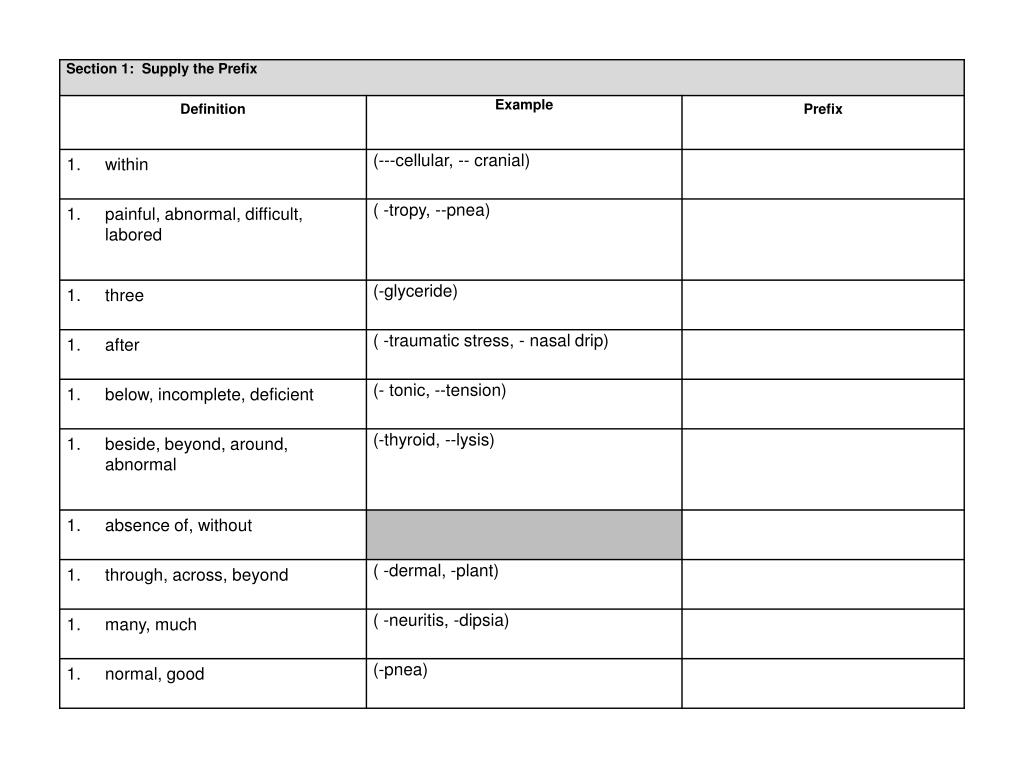 Section 1: Supply the Prefix

| Definition | Example | Prefix |
|---|---|---|
| 1. within | (---cellular, -- cranial) | |
| 1. painful, abnormal, difficult, labored | ( -tropy, --pnea) | |
| 1. three | (-glyceride) | |
| 1. after | ( -traumatic stress, - nasal drip) | |
| 1. below, incomplete, deficient | (- tonic, --tension) | |
| 1. beside, beyond, around, abnormal | (-thyroid, --lysis) | |
| 1. absence of, without | | |
| 1. through, across, beyond | ( -dermal, -plant) | |
| 1. many, much | ( -neuritis, -dipsia) | |
| 1. normal, good | (-pnea) | |